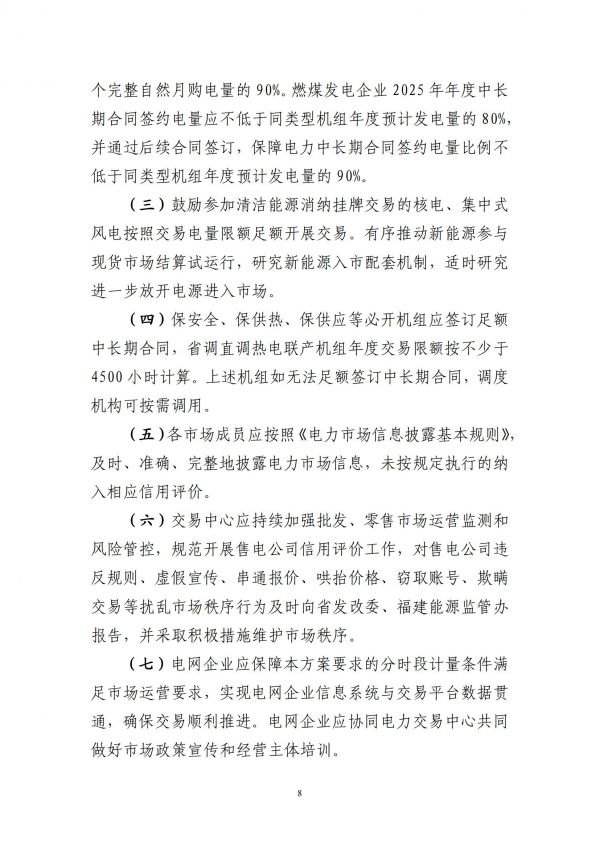 个完整自然月购电量的90%。燃煤发电企业2025年年度中长期合同签约电量应不低于同类型机组年度预计发电量的80%，并通过后续合同签订，保障电力中长期合同签约电量比例不低于同类型机组年度预计发电量的90%。

（三）鼓励参加清洁能源消纳挂牌交易的核电、集中式风电按照交易电量限额足额开展交易。有序推动新能源参与现货市场结算试运行，研究新能源入市配套机制，适时研究进一步放开电源进入市场。

（四）保安全、保供热、保供应等必开机组应签订足额中长期合同，省调直调热电联产机组年度交易限额按不少于4500小时计算。上述机组如无法足额签订中长期合同，调度机构可按需调用。

（五）各市场成员应按照《电力市场信息披露基本规则》，及时、准确、完整地披露电力市场信息，未按规定执行的纳入相应信用评价。

（六）交易中心应持续加强批发、零售市场运营监测和风险管控，规范开展售电公司信用评价工作，对售电公司违反规则、虚假宣传、串通报价、哄抬价格、窃取账号、欺瞒交易等扰乱市场秩序行为及时向省发改委、福建能源监管办报告，并采取积极措施维护市场秩序。

（七）电网企业应保障本方案要求的分时段计量条件满足市场运营要求，实现电网企业信息系统与交易平台数据贯通，确保交易顺利推进。电网企业应协同电力交易中心共同做好市场政策宣传和经营主体培训。

8